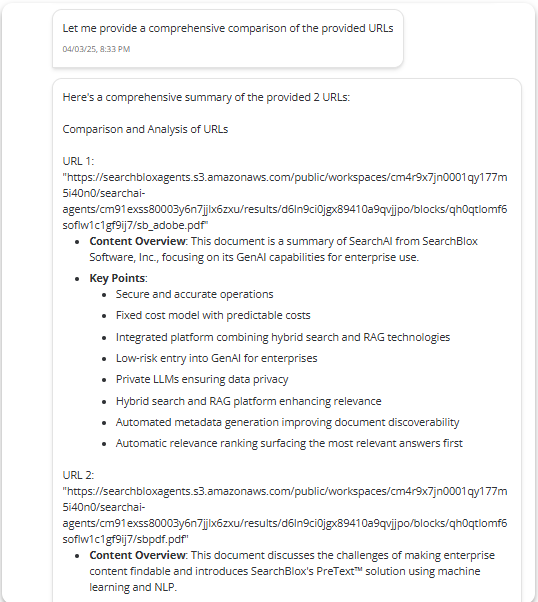 Let me provide a comprehensive comparison of the provided URLs

04/03/25, 8:33 PM

Here's a comprehensive summary of the provided 2 URLs:

Comparison and Analysis of URLs

URL 1:
"https://searchbloxagents.s3.amazonaws.com/public/workspaces/cm4r9x7jn0001qy177m5i40n0/searchai-agents/cm91exss80003y6n7jjlx6zxu/results/d6ln9ci0jgx89410a9qvjjpo/blocks/qh0qtlomf6soflw1c1gf9ij7/sb_adobe.pdf"

- **Content Overview**: This document is a summary of SearchAI from SearchBlox Software, Inc., focusing on its GenAI capabilities for enterprise use.
- **Key Points**:
  - Secure and accurate operations
  - Fixed cost model with predictable costs
  - Integrated platform combining hybrid search and RAG technologies
  - Low-risk entry into GenAI for enterprises
  - Private LLMs ensuring data privacy
  - Hybrid search and RAG platform enhancing relevance
  - Automated metadata generation improving document discoverability
  - Automatic relevance ranking surfacing the most relevant answers first

URL 2:
"https://searchbloxagents.s3.amazonaws.com/public/workspaces/cm4r9x7jn0001qy177m5i40n0/searchai-agents/cm91exss80003y6n7jjlx6zxu/results/d6ln9ci0jgx89410a9qvjjpo/blocks/qh0qtlomf6soflw1c1gf9ij7/sbpdf.pdf"

- **Content Overview**: This document discusses the challenges of making enterprise content findable and introduces SearchBlox's PreText™ solution using machine learning and NLP.